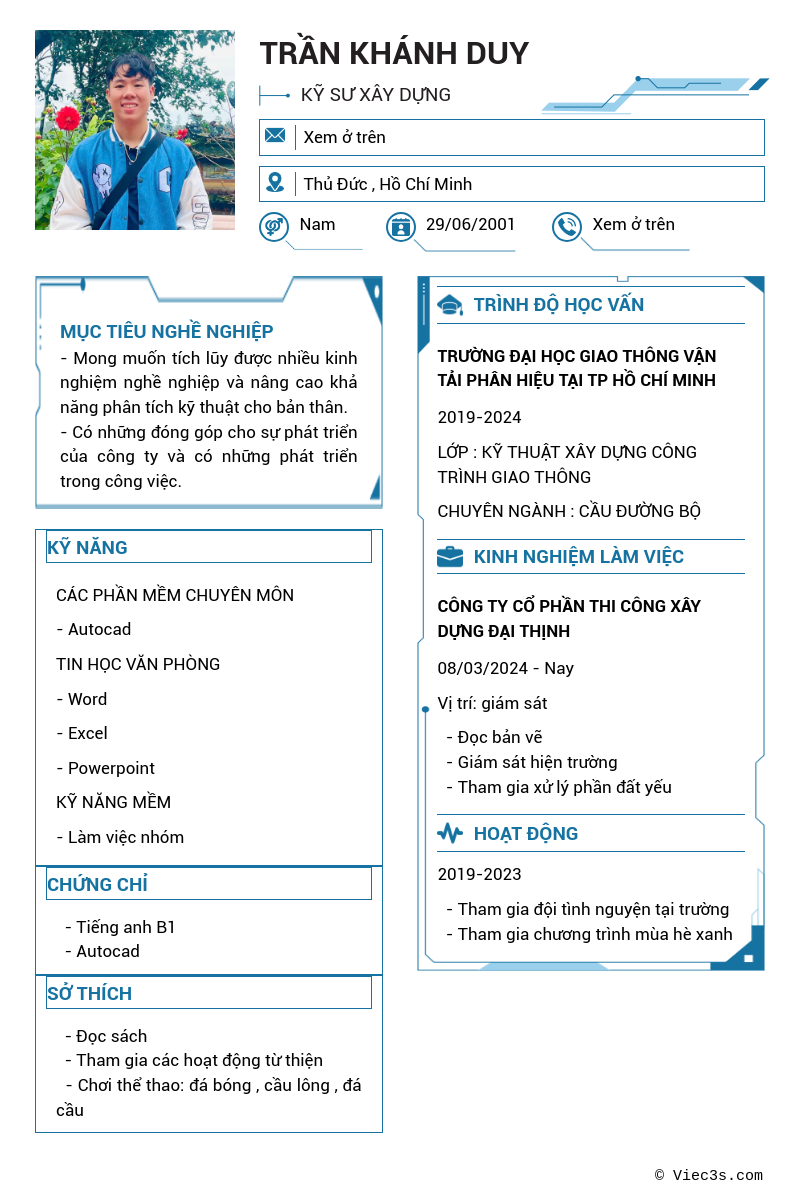 TRẦN KHÁNH DUY

KỸ SƯ XÂY DỰNG

Xem ở trên

Thủ Đức , Hồ Chí Minh

Nam

29/06/2001

Xem ở trên

MỤC TIÊU NGHỀ NGHIỆP

- Mong muốn tích lũy được nhiều kinh nghiệm nghề nghiệp và nâng cao khả năng phân tích kỹ thuật cho bản thân.
- Có những đóng góp cho sự phát triển của công ty và có những phát triển trong công việc.

KỸ NĂNG

CÁC PHẦN MỀM CHUYÊN MÔN

- Autocad

TIN HỌC VĂN PHÒNG

- Word

- Excel

- Powerpoint

KỸ NĂNG MỀM

- Làm việc nhóm

CHỨNG CHỈ

- Tiếng anh B1
- Autocad

SỞ THÍCH

- Đọc sách
- Tham gia các hoạt động từ thiện
- Chơi thể thao: đá bóng , cầu lông , đá cầu

TRÌNH ĐỘ HỌC VẤN

TRƯỜNG ĐẠI HỌC GIAO THÔNG VẬN TẢI PHÂN HIỆU TẠI TP HỒ CHÍ MINH

2019-2024

LỚP : KỸ THUẬT XÂY DỰNG CÔNG TRÌNH GIAO THÔNG

CHUYÊN NGÀNH : CẦU ĐƯỜNG BỘ

KINH NGHIỆM LÀM VIỆC

CÔNG TY CỔ PHẦN THI CÔNG XÂY DỰNG ĐẠI THỊNH

08/03/2024 - Nay

Vị trí: giám sát

- Đọc bản vẽ
- Giám sát hiện trường
- Tham gia xử lý phần đất yếu

HOẠT ĐỘNG

2019-2023

- Tham gia đội tình nguyện tại trường
- Tham gia chương trình mùa hè xanh

© Viec3s.com